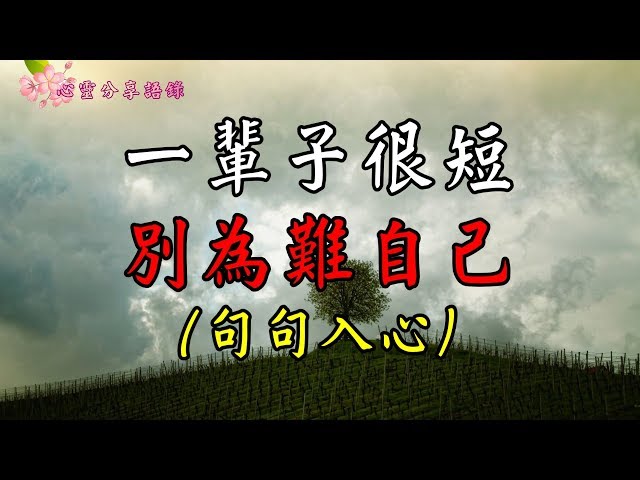 心靈分享語錄

一輩子很短

別為難自己

(句句入心)